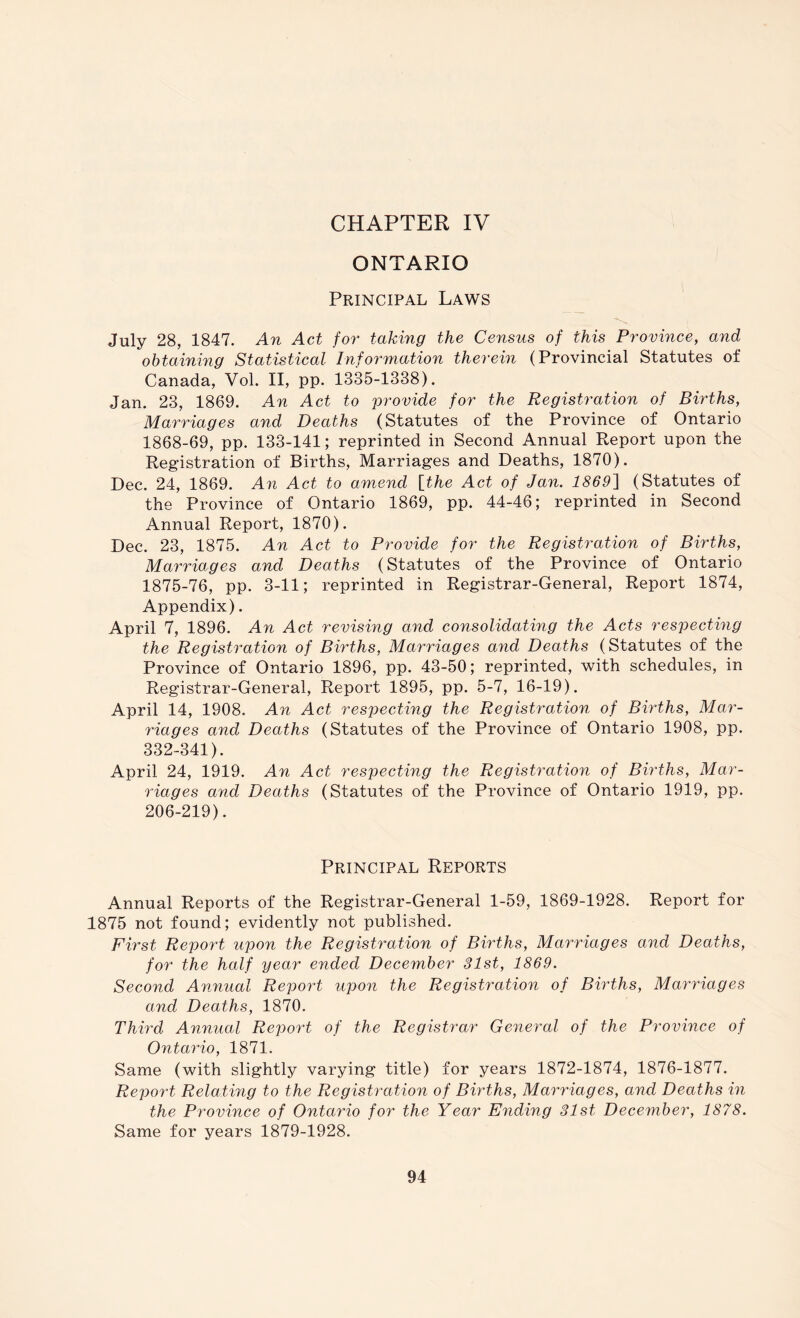 CHAPTER IV

ONTARIO

Principal Laws

July 28, 1847. An Act for taking the Census of this Province, and obtaining Statistical Information therein (Provincial Statutes of Canada, Vol. II, pp. 1335-1338).

Jan. 23, 1869. An Act to provide for the Registration of Births, Marriages and Deaths (Statutes of the Province of Ontario 1868-69, pp. 133-141; reprinted in Second Annual Report upon the Registration of Births, Marriages and Deaths, 1870).

Dec. 24, 1869. An Act to amend [the Act of Jan. 1869] (Statutes of the Province of Ontario 1869, pp. 44-46; reprinted in Second Annual Report, 1870).

Dec. 23, 1875. An Act to Provide for the Registration of Births, Marriages and Deaths (Statutes of the Province of Ontario 1875-76, pp. 3-11; reprinted in Registrar-General, Report 1874, Appendix).

April 7, 1896. An Act revising and consolidating the Acts respecting the Registration of Births, Marriages and Deaths (Statutes of the Province of Ontario 1896, pp. 43-50; reprinted, with schedules, in Registrar-General, Report 1895, pp. 5-7, 16-19).

April 14, 1908. An Act respecting the Registration of Births, Marriages and Deaths (Statutes of the Province of Ontario 1908, pp. 332-341).

April 24, 1919. An Act respecting the Registration of Births, Marriages and Deaths (Statutes of the Province of Ontario 1919, pp. 206-219).

Principal Reports

Annual Reports of the Registrar-General 1-59, 1869-1928. Report for 1875 not found; evidently not published.

First Report upon the Registration of Births, Marriages and Deaths, for the half year ended December 31st, 1869.

Second Annual Report upon the Registration of Births, Marriages and Deaths, 1870.

Third Annual Report of the Registrar General of the Province of Ontario, 1871.

Same (with slightly varying title) for years 1872-1874, 1876-1877.

Report Relating to the Registration of Births, Marriages, and Deaths in the Province of Ontario for the Year Ending 31st December, 1878.

Same for years 1879-1928.

94